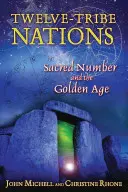 TWELVE-TRIBE NATIONS

Sacred Number and the Golden Age

JOHN MICHELL AND CHRISTINE RHONE